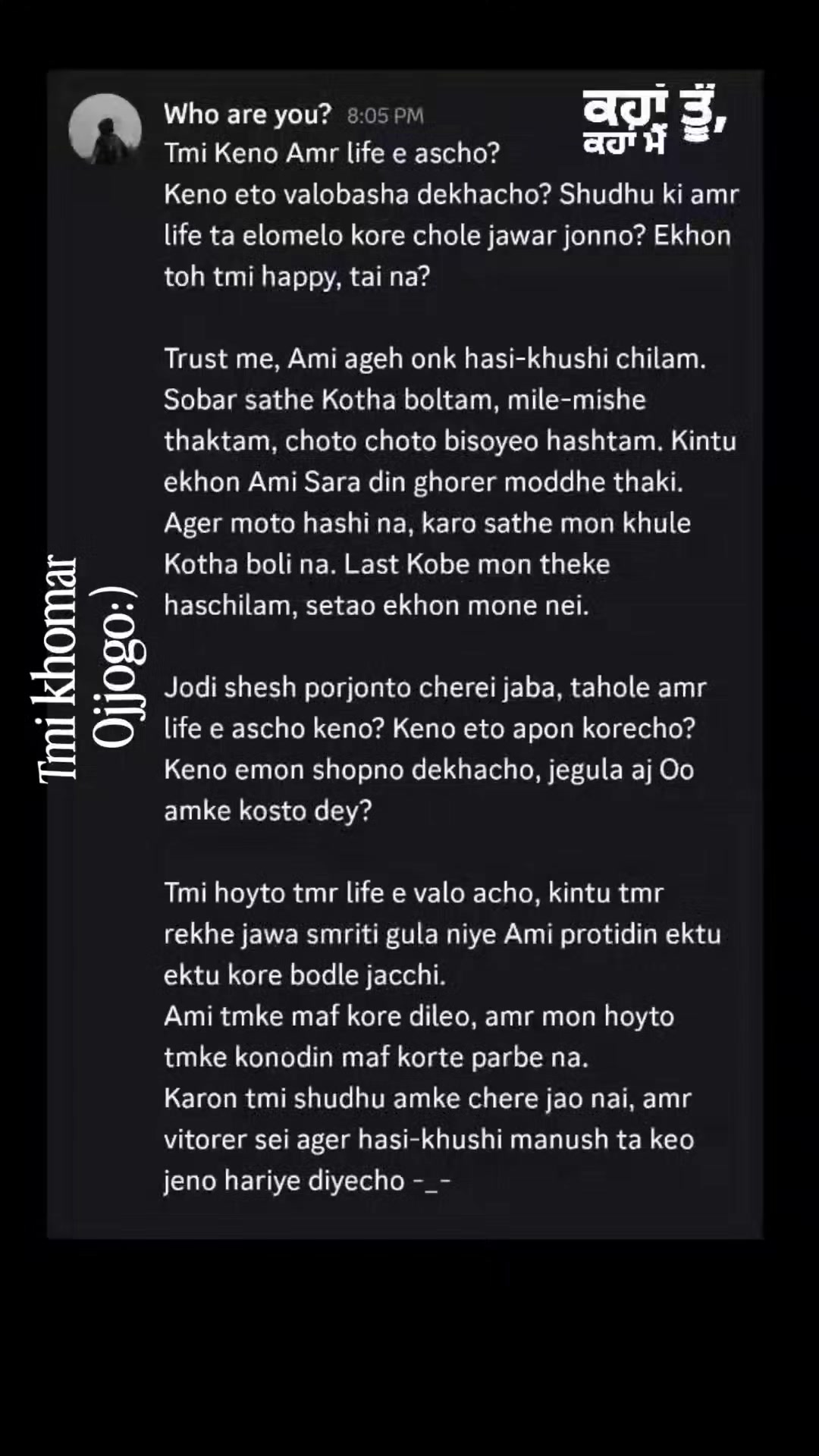 Who are you? 8:05 PM

ਕਹਾਂ ਤੂੰ, ਕਹਾਂ ਮੈਂ

Tmi Keno Amr life e ascho?
Keno eto valobasha dekhacho? Shudhu ki amr life ta elomelo kore chole jawar jonno? Ekhon toh tmi happy, tai na?

Trust me, Ami ageh onk hasi-khushi chilam. Sobar sathe Kotha boltam, mile-mishe thaktam, choto choto bisoyeo hashtam. Kintu ekhon Ami Sara din ghorer moddhe thaki. Ager moto hashi na, karo sathe mon khule Kotha boli na. Last Kobe mon theke haschilam, setao ekhon mone nei.

Jodi shesh porjonto cherei jaba, tahole amr life e ascho keno? Keno eto apon korecho? Keno emon shopno dekhacho, jegula aj Oo amke kosto dey?

Tmi hoyto tmr life e valo acho, kintu tmr rekhe jawa smriti gula niye Ami protidin ektu ektu kore bodle jacchi.
Ami tmke maf kore dileo, amr mon hoyto tmke konodin maf korte parbe na.
Karon tmi shudhu amke chere jao nai, amr vitorer sei ager hasi-khushi manush ta keo jeno hariye diyecho -_-

Tmi khomar Ojjogo:)